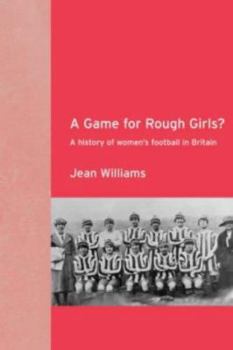 A Game for Rough Girls?

A history of women's football in Britain

Jean Williams